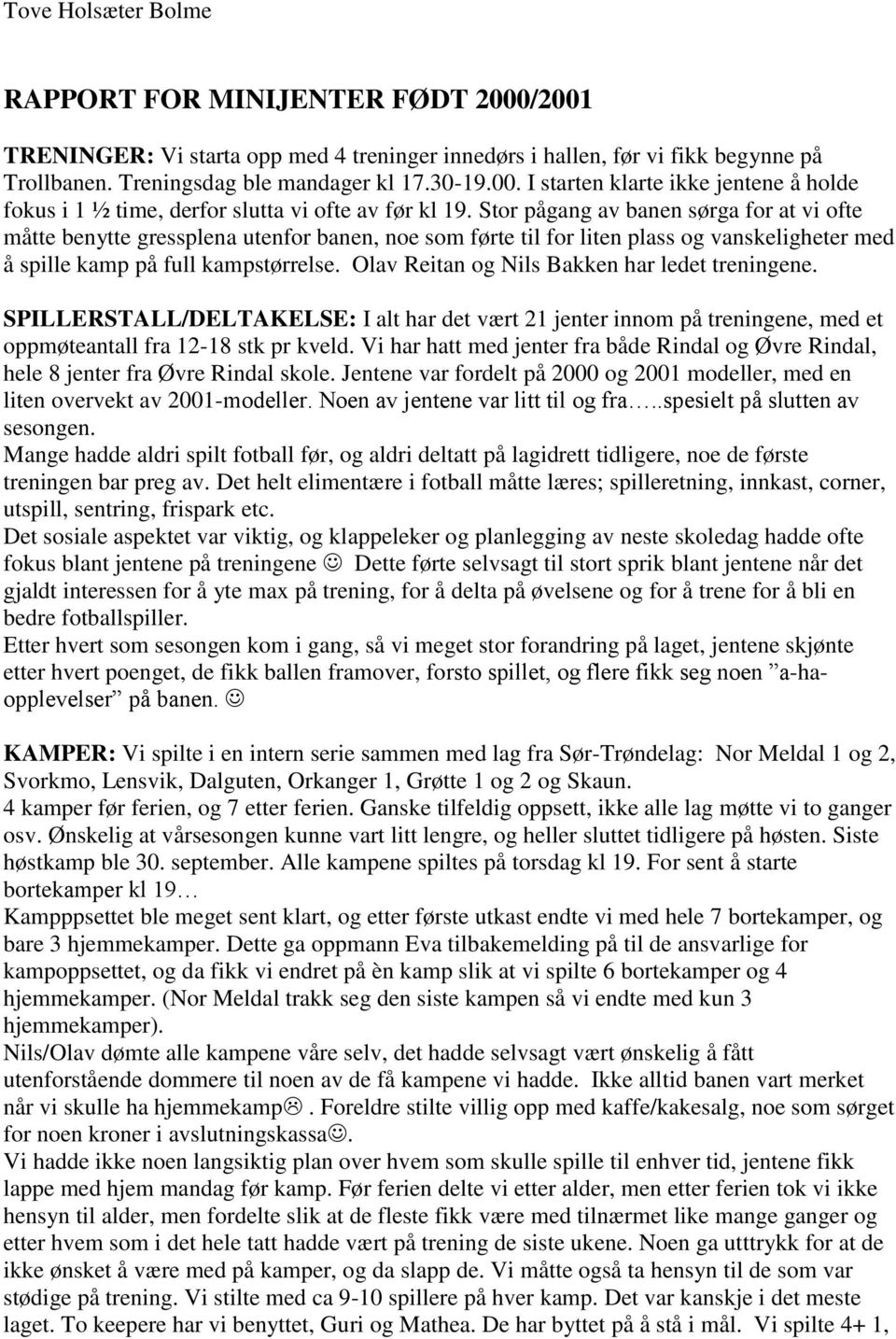 Tove Holsæter Bolme

RAPPORT FOR MINIJENTER FØDT 2000/2001

TRENINGER: Vi starta opp med 4 treninger innedørs i hallen, før vi fikk begynne på Trollbanen. Treningsdag ble mandager kl 17.30-19.00. I starten klarte ikke jentene å holde fokus i 1 ½ time, derfor slutta vi ofte av før kl 19. Stor pågang av banen sørga for at vi ofte måtte benytte gressplena utenfor banen, noe som førte til for liten plass og vanskeligheter med å spille kamp på full kampstørrelse. Olav Reitan og Nils Bakken har ledet treningene.

SPILLERSTALL/DELTAKELSE: I alt har det vært 21 jenter innom på treningene, med et oppmøteantall fra 12-18 stk pr kveld. Vi har hatt med jenter fra både Rindal og Øvre Rindal, hele 8 jenter fra Øvre Rindal skole. Jentene var fordelt på 2000 og 2001 modeller, med en liten overvekt av 2001-modeller. Noen av jentene var litt til og fra…..spesielt på slutten av sesongen.
Mange hadde aldri spilt fotball før, og aldri deltatt på lagidrett tidligere, noe de første treningen bar preg av. Det helt elimentære i fotball måtte læres; spilleretning, innkast, corner, utspill, sentring, frispark etc.
Det sosiale aspektet var viktig, og klappeleker og planlegging av neste skoledag hadde ofte fokus blant jentene på treningene ☺ Dette førte selvsagt til stort sprik blant jentene når det gjaldt interessen for å yte max på trening, for å delta på øvelsene og for å trene for å bli en bedre fotballspiller.
Etter hvert som sesongen kom i gang, så vi meget stor forandring på laget, jentene skjønte etter hvert poenget, de fikk ballen framover, forsto spillet, og flere fikk seg noen ”a-ha-opplevelser” på banen. ☺

KAMPER: Vi spilte i en intern serie sammen med lag fra Sør-Trøndelag: Nor Meldal 1 og 2, Svorkmo, Lensvik, Dalguten, Orkanger 1, Grøtte 1 og 2 og Skaun.
4 kamper før ferien, og 7 etter ferien. Ganske tilfeldig oppsett, ikke alle lag møtte vi to ganger osv. Ønskelig at vårsesongen kunne vart litt lengre, og heller sluttet tidligere på høsten. Siste høstkamp ble 30. september. Alle kampene spiltes på torsdag kl 19. For sent å starte bortekamper kl 19…
Kampppsettet ble meget sent klart, og etter første utkast endte vi med hele 7 bortekamper, og bare 3 hjemmekamper. Dette ga oppmann Eva tilbakemelding på til de ansvarlige for kampoppsettet, og da fikk vi endret på èn kamp slik at vi spilte 6 bortekamper og 4 hjemmekamper. (Nor Meldal trakk seg den siste kampen så vi endte med kun 3 hjemmekamper).
Nils/Olav dømte alle kampene våre selv, det hadde selvsagt vært ønskelig å fått utenforstående dommere til noen av de få kampene vi hadde. Ikke alltid banen vart merket når vi skulle ha hjemmekamp☹. Foreldre stilte villig opp med kaffe/kakesalg, noe som sørget for noen kroner i avslutningskassa☺.
Vi hadde ikke noen langsiktig plan over hvem som skulle spille til enhver tid, jentene fikk lappe med hjem mandag før kamp. Før ferien delte vi etter alder, men etter ferien tok vi ikke hensyn til alder, men fordelte slik at de fleste fikk være med tilnærmet like mange ganger og etter hvem som i det hele tatt hadde vært på trening de siste ukene. Noen ga utttrykk for at de ikke ønsket å være med på kamper, og da slapp de. Vi måtte også ta hensyn til de som var stødige på trening. Vi stilte med ca 9-10 spillere på hver kamp. Det var kanskje i det meste laget. To keepere har vi benyttet, Guri og Mathea. De har byttet på å stå i mål. Vi spilte 4+ 1,